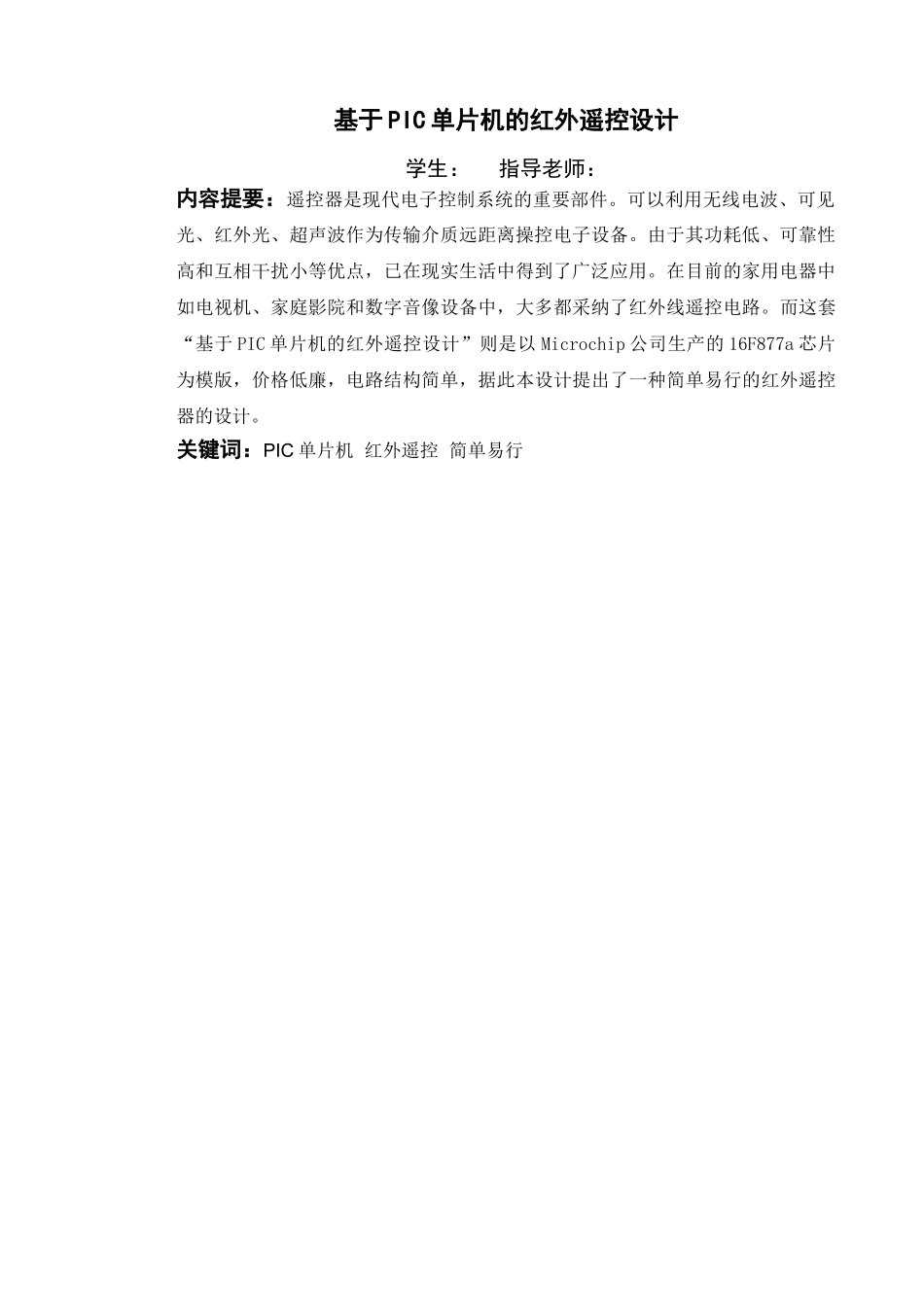 基于PIC单片机的红外遥控设计

学生：　指导老师：

内容提要：遥控器是现代电子控制系统的重要部件。可以利用无线电波、可见光、红外光、超声波作为传输介质远距离操控电子设备。由于其功耗低、可靠性高和互相干扰小等优点，已在现实生活中得到了广泛应用。在目前的家用电器中如电视机、家庭影院和数字音像设备中，大多都采纳了红外线遥控电路。而这套“基于PIC单片机的红外遥控设计”则是以Microchip公司生产的16F877a芯片为模版，价格低廉，电路结构简单，据此本设计提出了一种简单易行的红外遥控器的设计。

关键词：PIC单片机 红外遥控 简单易行